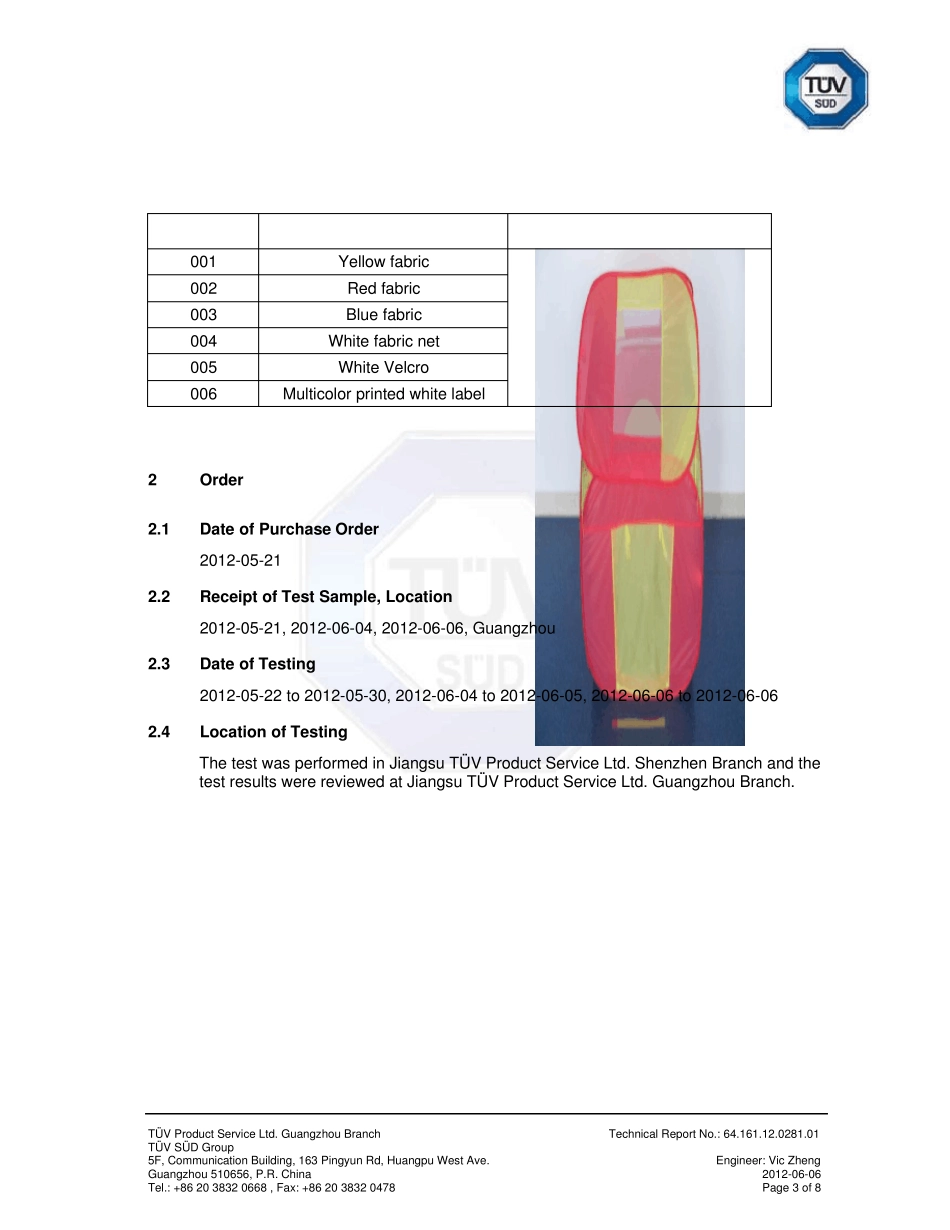 TÜV SÜD

| | | |
|---|---|---|
| 001 | Yellow fabric | |
| 002 | Red fabric | |
| 003 | Blue fabric | |
| 004 | White fabric net | |
| 005 | White Velcro | |
| 006 | Multicolor printed white label | |

2 Order

2.1 Date of Purchase Order

2012-05-21

2.2 Receipt of Test Sample, Location

2012-05-21, 2012-06-04, 2012-06-06, Guangzhou

2.3 Date of Testing

2012-05-22 to 2012-05-30, 2012-06-04 to 2012-06-05, 2012-06-06 to 2012-06-06

2.4 Location of Testing

The test was performed in Jiangsu TÜV Product Service Ltd. Shenzhen Branch and the test results were reviewed at Jiangsu TÜV Product Service Ltd. Guangzhou Branch.

TÜV Product Service Ltd. Guangzhou Branch
TÜV SÜD Group
5F, Communication Building, 163 Pingyun Rd, Huangpu West Ave.
Guangzhou 510656, P.R. China
Tel.: +86 20 3832 0668 , Fax: +86 20 3832 0478

Technical Report No.: 64.161.12.0281.01

Engineer: Vic Zheng
2012-06-06
Page 3 of 8